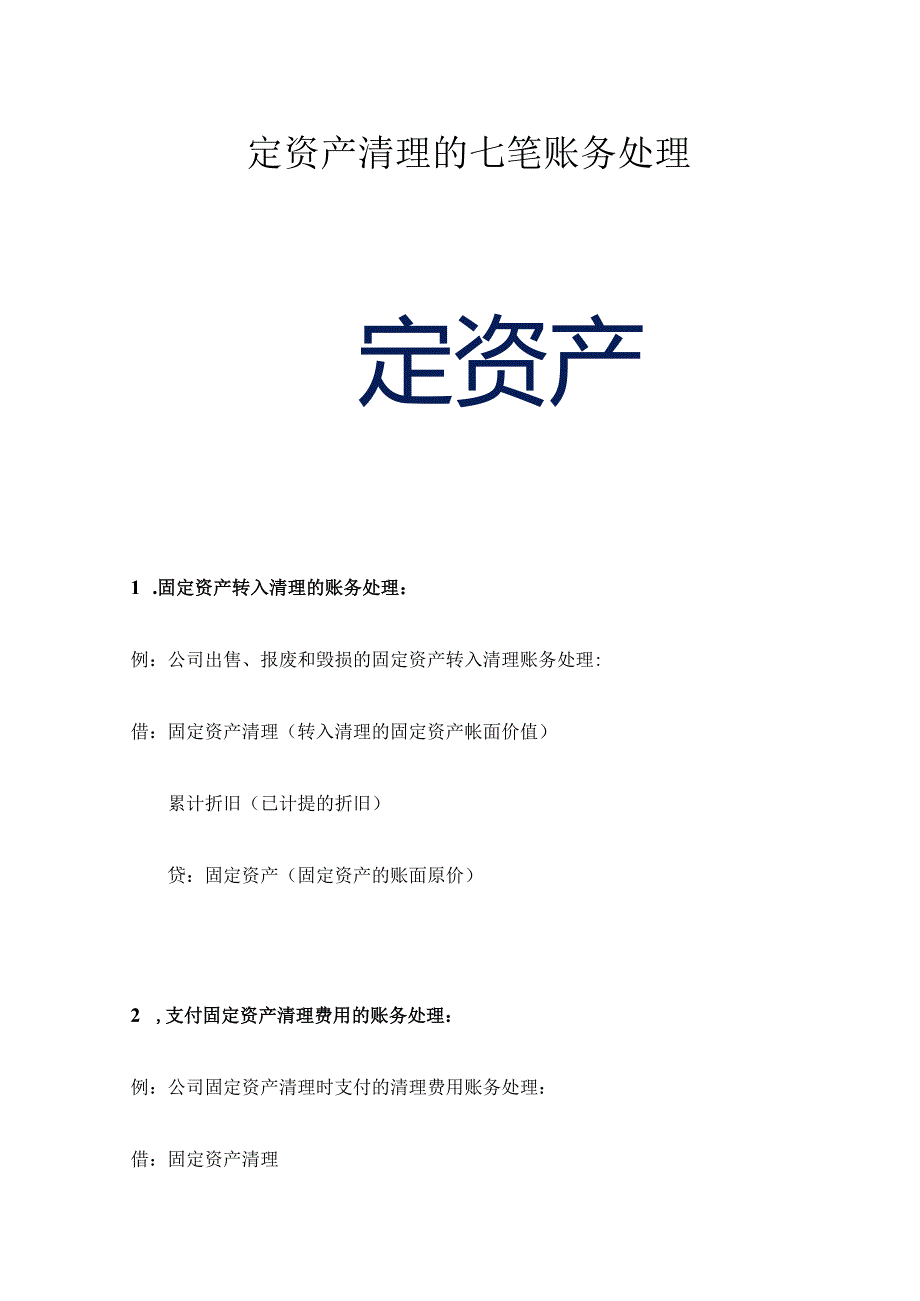 定资产清理的七笔账务处理

定资产

1 .固定资产转入清理的账务处理：

例：公司出售、报废和毁损的固定资产转入清理账务处理：

借：固定资产清理（转入清理的固定资产帐面价值）

累计折旧（已计提的折旧）

贷：固定资产（固定资产的账面原价）

2 ，支付固定资产清理费用的账务处理：

例：公司固定资产清理时支付的清理费用账务处理：

借：固定资产清理